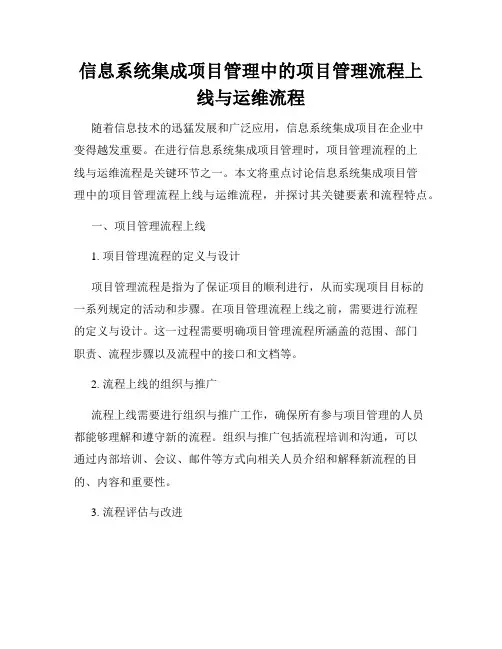 信息系统集成项目管理中的项目管理流程上线与运维流程

随着信息技术的迅猛发展和广泛应用，信息系统集成项目在企业中变得越发重要。在进行信息系统集成项目管理时，项目管理流程的上线与运维流程是关键环节之一。本文将重点讨论信息系统集成项目管理中的项目管理流程上线与运维流程，并探讨其关键要素和流程特点。

一、项目管理流程上线

1. 项目管理流程的定义与设计

项目管理流程是指为了保证项目的顺利进行，从而实现项目目标的一系列规定的活动和步骤。在项目管理流程上线之前，需要进行流程的定义与设计。这一过程需要明确项目管理流程所涵盖的范围、部门职责、流程步骤以及流程中的接口和文档等。

2. 流程上线的组织与推广

流程上线需要进行组织与推广工作，确保所有参与项目管理的人员都能够理解和遵守新的流程。组织与推广包括流程培训和沟通，可以通过内部培训、会议、邮件等方式向相关人员介绍和解释新流程的目的、内容和重要性。

3. 流程评估与改进